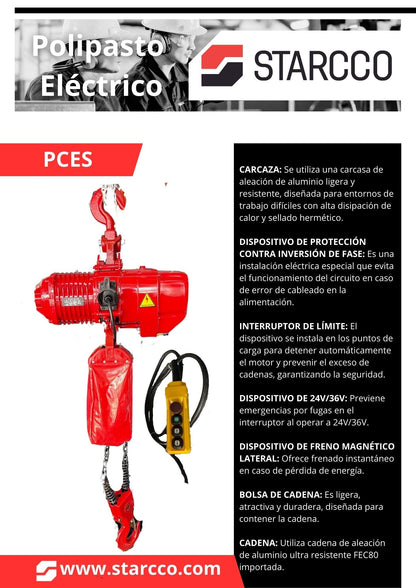 Polipasto Eléctrico

STARCCO

PCES

CARCAZA: Se utiliza una carcasa de aleación de aluminio ligera y resistente, diseñada para entornos de trabajo difíciles con alta disipación de calor y sellado hermético.

DISPOSITIVO DE PROTECCIÓN CONTRA INVERSIÓN DE FASE: Es una instalación eléctrica especial que evita el funcionamiento del circuito en caso de error de cableado en la alimentación.

INTERRUPTOR DE LÍMITE: El dispositivo se instala en los puntos de carga para detener automáticamente el motor y prevenir el exceso de cadenas, garantizando la seguridad.

DISPOSITIVO DE 24V/36V: Previene emergencias por fugas en el interruptor al operar a 24V/36V.

DISPOSITIVO DE FRENO MAGNÉTICO LATERAL: Ofrece frenado instantáneo en caso de pérdida de energía.

BOLSA DE CADENA: Es ligera, atractiva y duradera, diseñada para contener la cadena.

CADENA: Utiliza cadena de aleación de aluminio ultra resistente FEC80 importada.

www.starcco.com